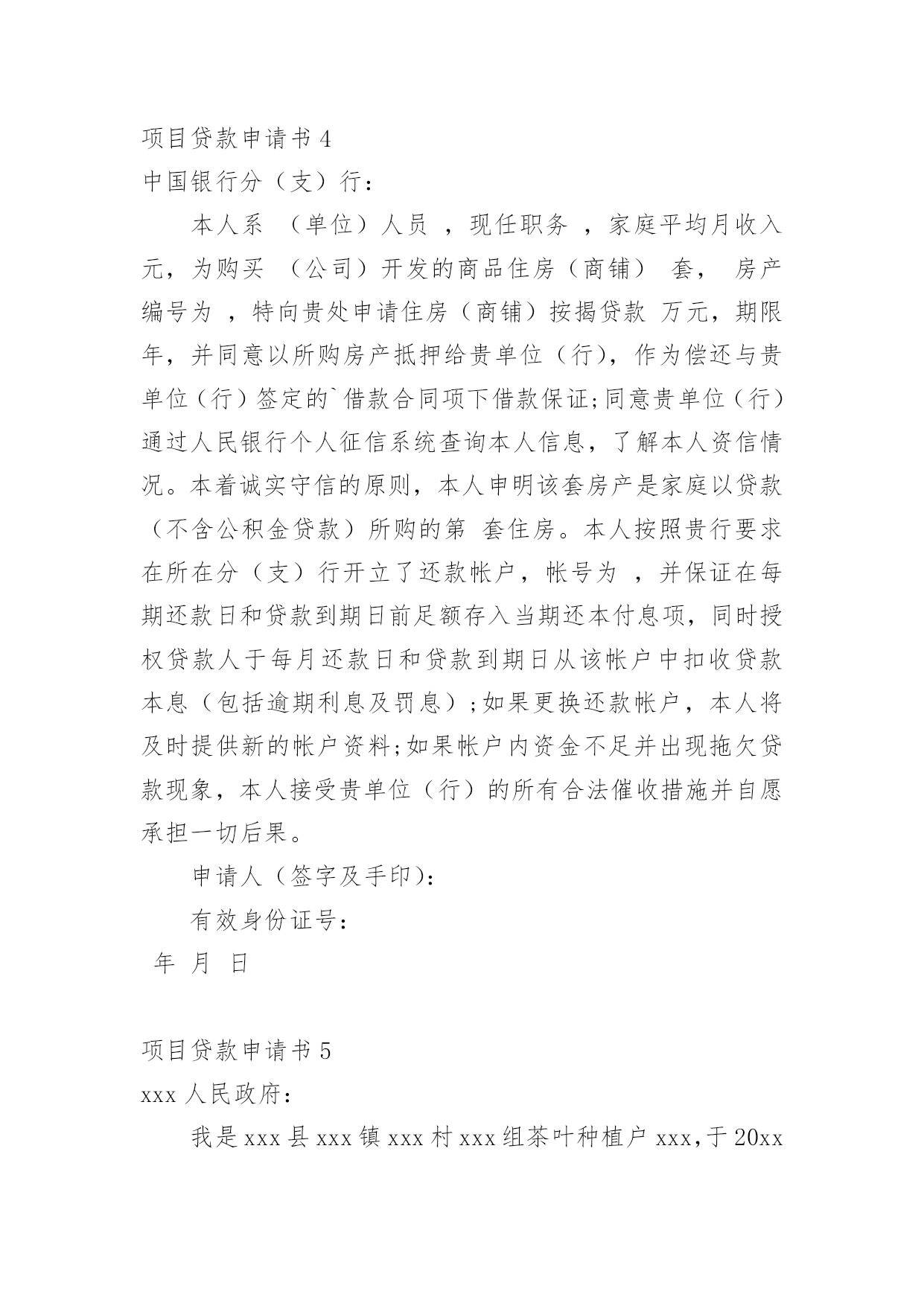 项目贷款申请书 4

中国银行分（支）行：

本人系 （单位）人员 ，现任职务 ，家庭平均月收入 元，为购买 （公司）开发的商品住房（商铺） 套， 房产编号为 ，特向贵处申请住房（商铺）按揭贷款 万元，期限 年，并同意以所购房产抵押给贵单位（行），作为偿还与贵单位（行）签定的`借款合同项下借款保证;同意贵单位（行）通过人民银行个人征信系统查询本人信息，了解本人资信情况。本着诚实守信的原则，本人申明该套房产是家庭以贷款（不含公积金贷款）所购的第 套住房。本人按照贵行要求在所在分（支）行开立了还款帐户，帐号为 ，并保证在每期还款日和贷款到期日前足额存入当期还本付息项，同时授权贷款人于每月还款日和贷款到期日从该帐户中扣收贷款本息（包括逾期利息及罚息）;如果更换还款帐户，本人将及时提供新的帐户资料;如果帐户内资金不足并出现拖欠贷款现象，本人接受贵单位（行）的所有合法催收措施并自愿承担一切后果。

申请人（签字及手印）：

有效身份证号：

年 月 日

项目贷款申请书 5

xxx 人民政府：

我是 xxx 县 xxx 镇 xxx 村 xxx 组茶叶种植户 xxx，于 20xx